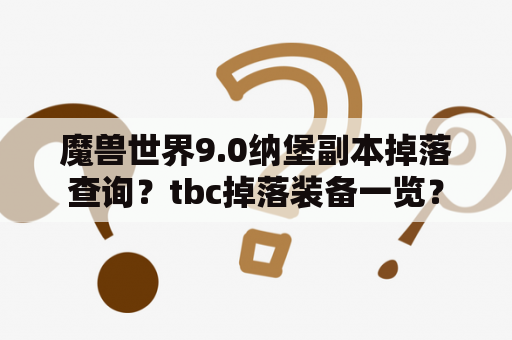 魔兽世界9.0纳堡副本掉落查询？tbc掉落装备一览？